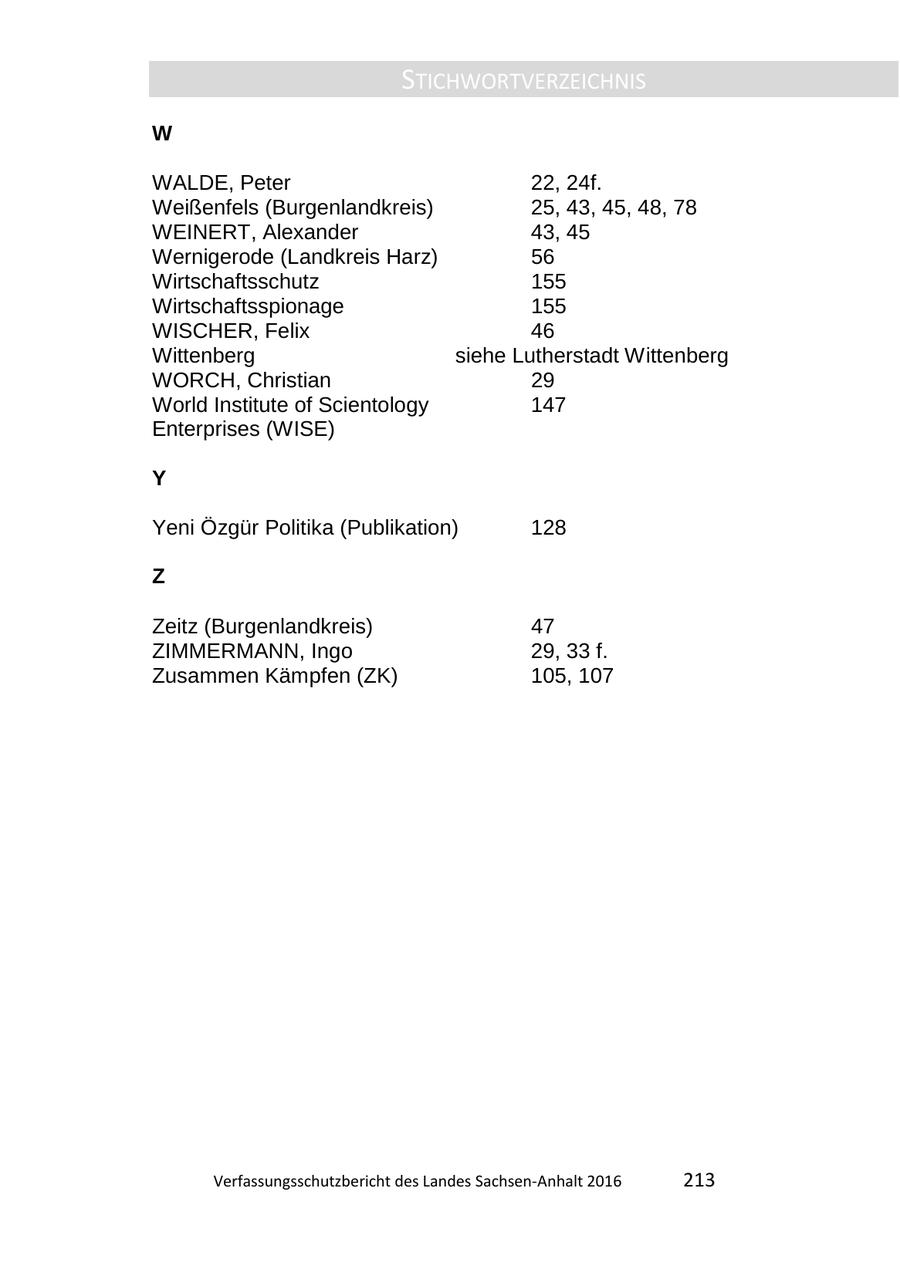 STICHWORTVERZEICHNIS

W

WALDE, Peter 22, 24f.
Weißenfels (Burgenlandkreis) 25, 43, 45, 48, 78
WEINERT, Alexander 43, 45
Wernigerode (Landkreis Harz) 56
Wirtschaftsschutz 155
Wirtschaftsspionage 155
WISCHER, Felix 46
Wittenberg siehe Lutherstadt Wittenberg
WORCH, Christian 29
World Institute of Scientology Enterprises (WISE) 147

Y

Yeni Özgür Politika (Publikation) 128

Z

Zeitz (Burgenlandkreis) 47
ZIMMERMANN, Ingo 29, 33 f.
Zusammen Kämpfen (ZK) 105, 107

Verfassungsschutzbericht des Landes Sachsen-Anhalt 2016 213